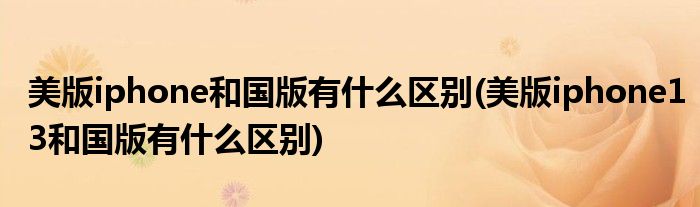 美版iphone和国版有什么区别(美版iphone13和国版有什么区别)